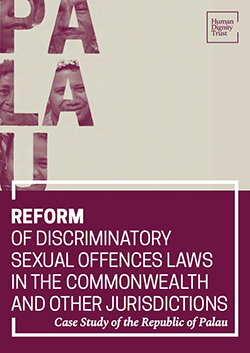 PALAU

Human Dignity Trust

REFORM
OF DISCRIMINATORY SEXUAL OFFENCES LAWS IN THE COMMONWEALTH AND OTHER JURISDICTIONS

Case Study of the Republic of Palau